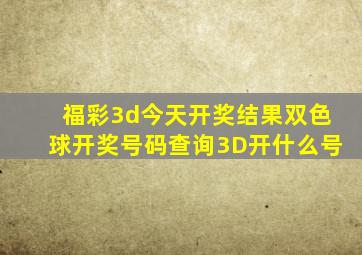 福彩3d今天开奖结果双色球开奖号码查询3D开什么号